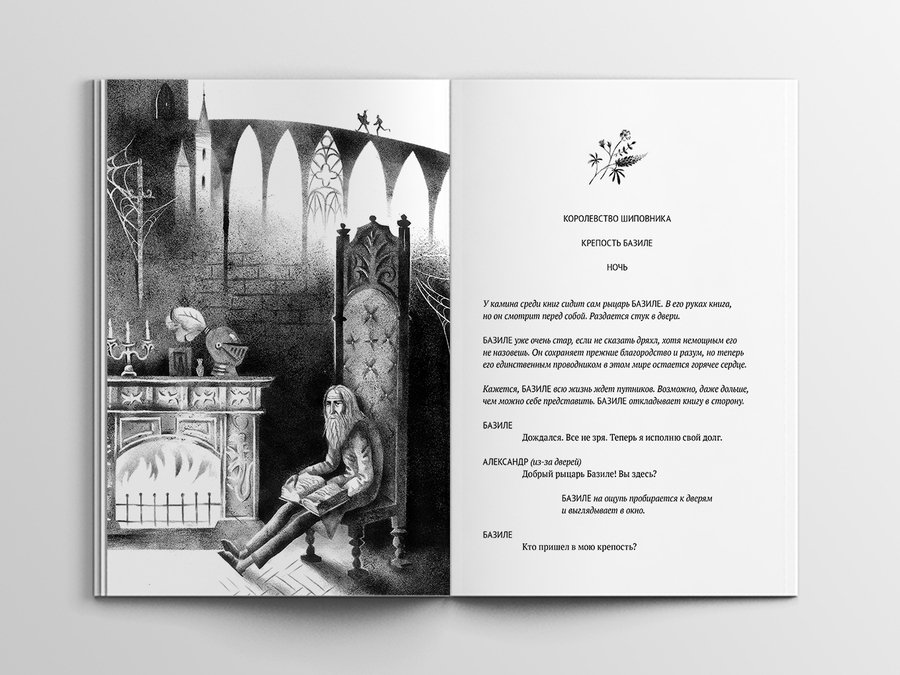 КОРОЛЕВСТВО ШИПОВНИКА

КРЕПОСТЬ БАЗИЛЕ

НОЧЬ

У камина среди книг сидит сам рыцарь БАЗИЛЕ. В его руках книга, но он смотрит перед собой. Раздается стук в двери.

БАЗИЛЕ уже очень стар, если не сказать дряхл, хотя немощным его не назовешь. Он сохраняет прежние благородство и разум, но теперь его единственным проводником в этом мире остается горячее сердце.

Кажется, БАЗИЛЕ всю жизнь ждет путников. Возможно, даже дольше, чем можно себе представить. БАЗИЛЕ откладывает книгу в сторону.

БАЗИЛЕ
Дождался. Все не зря. Теперь я исполню свой долг.

АЛЕКСАНДР (из-за дверей)
Добрый рыцарь Базиле! Вы здесь?

БАЗИЛЕ на ощупь пробирается к дверям и выглядывает в окно.

БАЗИЛЕ
Кто пришел в мою крепость?